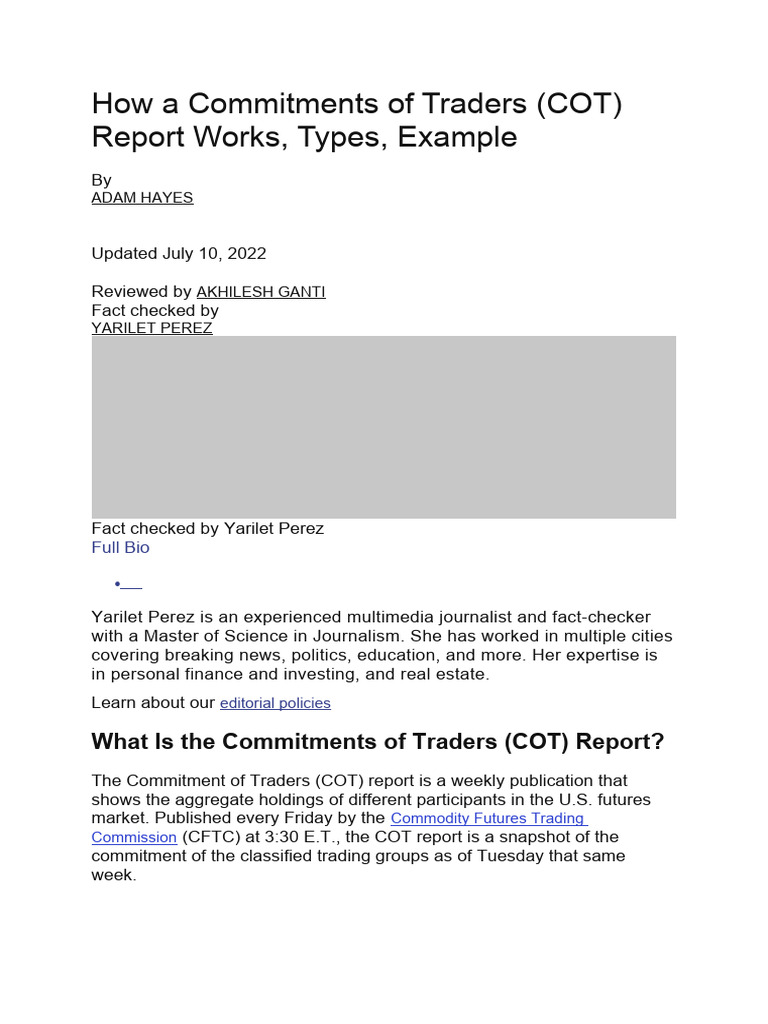 How a Commitments of Traders (COT) Report Works, Types, Example

By
ADAM HAYES

Updated July 10, 2022

Reviewed by AKHILESH GANTI
Fact checked by
YARILET PEREZ

Fact checked by Yarilet Perez
Full Bio

•

Yarilet Perez is an experienced multimedia journalist and fact-checker with a Master of Science in Journalism. She has worked in multiple cities covering breaking news, politics, education, and more. Her expertise is in personal finance and investing, and real estate.

Learn about our editorial policies

What Is the Commitments of Traders (COT) Report?

The Commitment of Traders (COT) report is a weekly publication that shows the aggregate holdings of different participants in the U.S. futures market. Published every Friday by the Commodity Futures Trading Commission (CFTC) at 3:30 E.T., the COT report is a snapshot of the commitment of the classified trading groups as of Tuesday that same week.